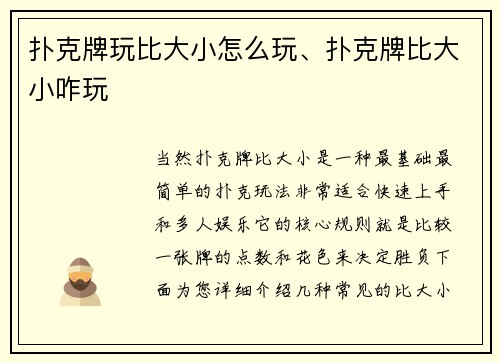 扑克牌玩比大小怎么玩、扑克牌比大小咋玩

当然扑克牌比大小是一种最基础最简单的扑克玩法非常适合快速上手和多人娱乐它的核心规则就是比较一张牌的点数和花色来决定胜负下面为您详细介绍几种常见的比大小